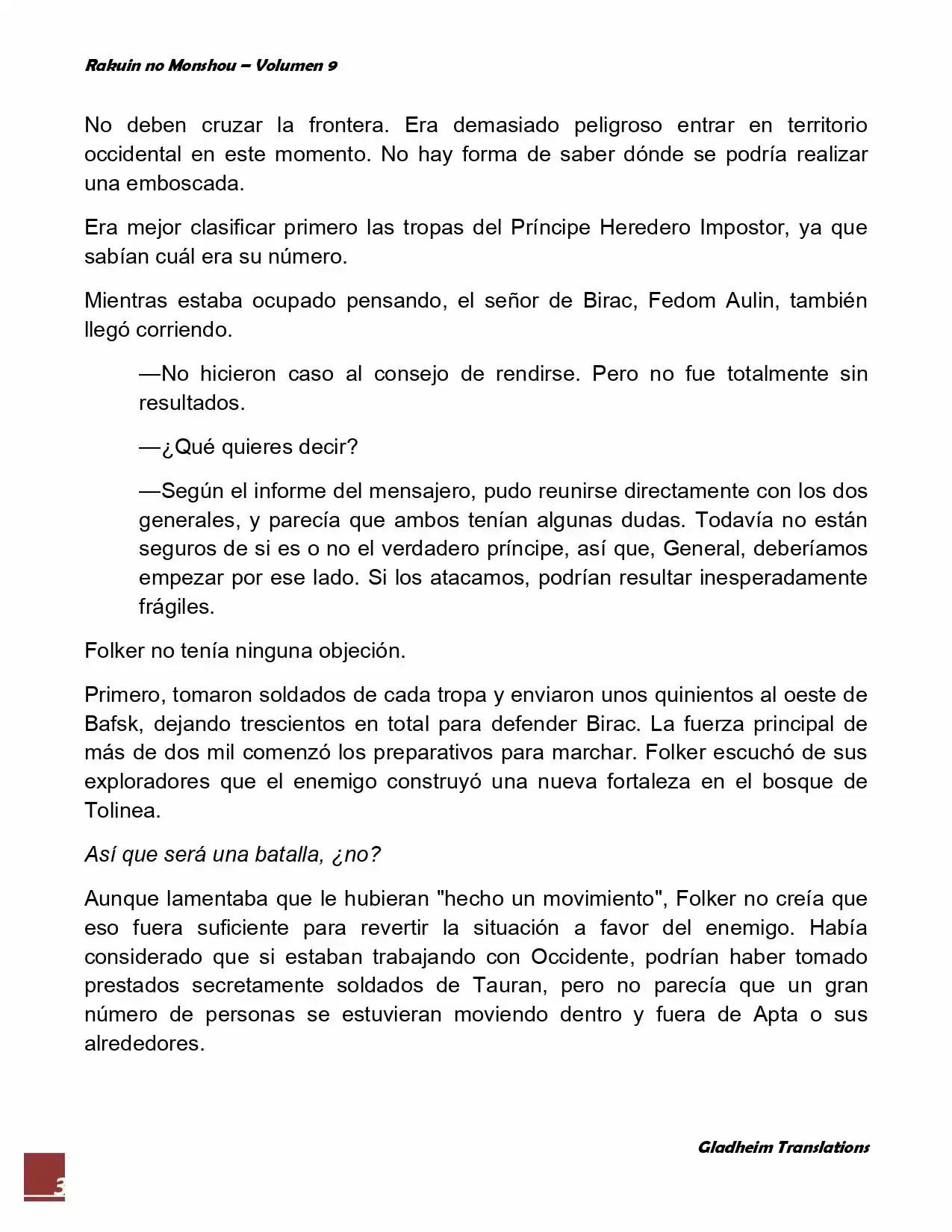 Rakuin no Monshou – Volumen 9

No deben cruzar la frontera. Era demasiado peligroso entrar en territorio occidental en este momento. No hay forma de saber dónde se podría realizar una emboscada.

Era mejor clasificar primero las tropas del Príncipe Heredero Impostor, ya que sabían cuál era su número.

Mientras estaba ocupado pensando, el señor de Birac, Fedom Aulin, también llegó corriendo.

—No hicieron caso al consejo de rendirse. Pero no fue totalmente sin resultados.

—¿Qué quieres decir?

—Según el informe del mensajero, pudo reunirse directamente con los dos generales, y parecía que ambos tenían algunas dudas. Todavía no están seguros de si es o no el verdadero príncipe, así que, General, deberíamos empezar por ese lado. Si los atacamos, podrían resultar inesperadamente frágiles.

Folker no tenía ninguna objeción.

Primero, tomaron soldados de cada tropa y enviaron unos quinientos al oeste de Bafsk, dejando trescientos en total para defender Birac. La fuerza principal de más de dos mil comenzó los preparativos para marchar. Folker escuchó de sus exploradores que el enemigo construyó una nueva fortaleza en el bosque de Tolinea.

Así que será una batalla, ¿no?

Aunque lamentaba que le hubieran "hecho un movimiento", Folker no creía que eso fuera suficiente para revertir la situación a favor del enemigo. Había considerado que si estaban trabajando con Occidente, podrían haber tomado prestados secretamente soldados de Tauran, pero no parecía que un gran número de personas se estuvieran moviendo dentro y fuera de Apta o sus alrededores.

Gladheim Translations

3